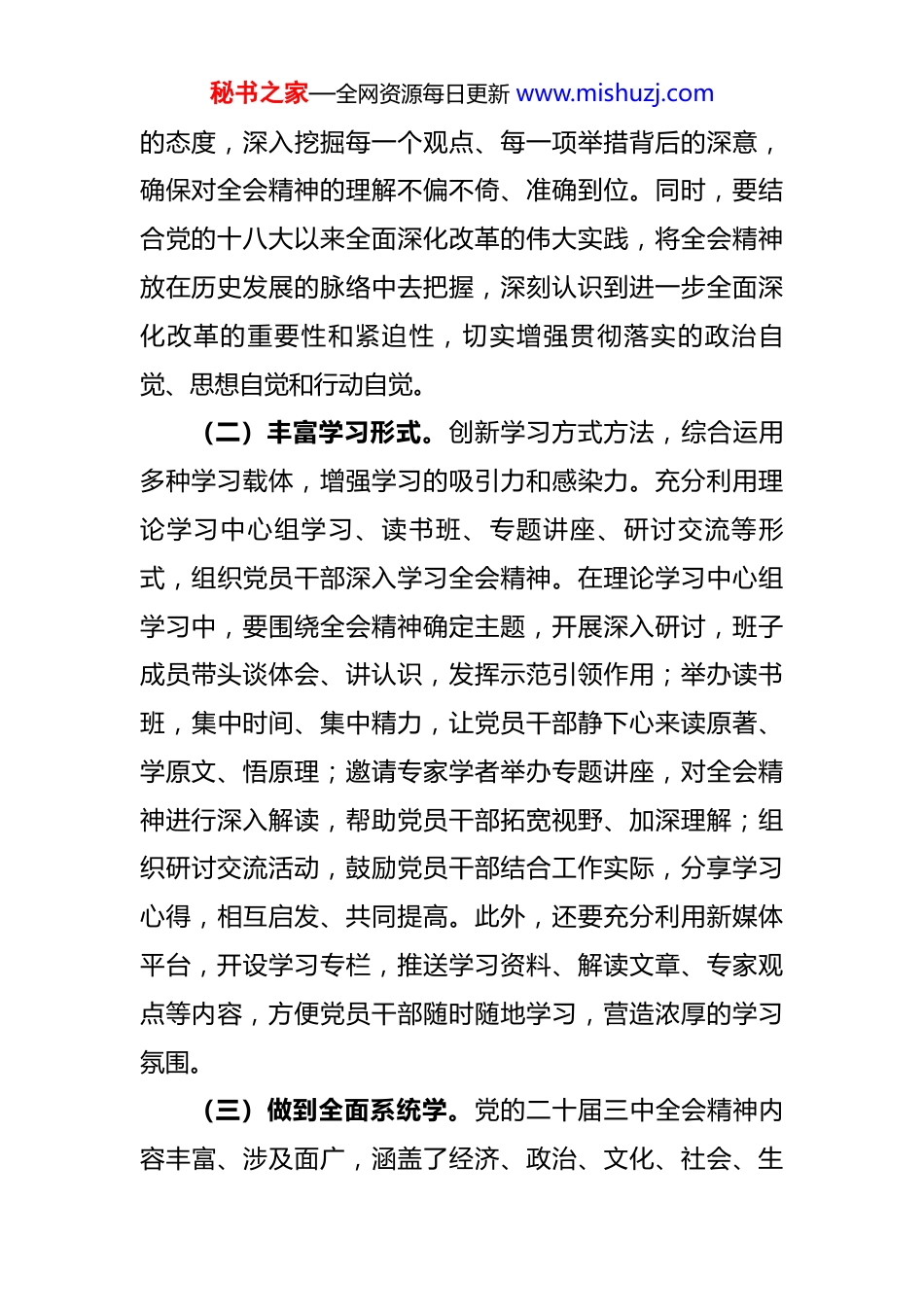 秘书之家—全网资源每日更新 www.mishuzj.com

的态度，深入挖掘每一个观点、每一项举措背后的深意，确保对全会精神的理解不偏不倚、准确到位。同时，要结合党的十八大以来全面深化改革的伟大实践，将全会精神放在历史发展的脉络中去把握，深刻认识到进一步全面深化改革的重要性和紧迫性，切实增强贯彻落实的政治自觉、思想自觉和行动自觉。

（二）丰富学习形式。创新学习方式方法，综合运用多种学习载体，增强学习的吸引力和感染力。充分利用理论学习中心组学习、读书班、专题讲座、研讨交流等形式，组织党员干部深入学习全会精神。在理论学习中心组学习中，要围绕全会精神确定主题，开展深入研讨，班子成员带头谈体会、讲认识，发挥示范引领作用；举办读书班，集中时间、集中精力，让党员干部静下心来读原著、学原文、悟原理；邀请专家学者举办专题讲座，对全会精神进行深入解读，帮助党员干部拓宽视野、加深理解；组织研讨交流活动，鼓励党员干部结合工作实际，分享学习心得，相互启发、共同提高。此外，还要充分利用新媒体平台，开设学习专栏，推送学习资料、解读文章、专家观点等内容，方便党员干部随时随地学习，营造浓厚的学习氛围。

（三）做到全面系统学。党的二十届三中全会精神内容丰富、涉及面广，涵盖了经济、政治、文化、社会、生